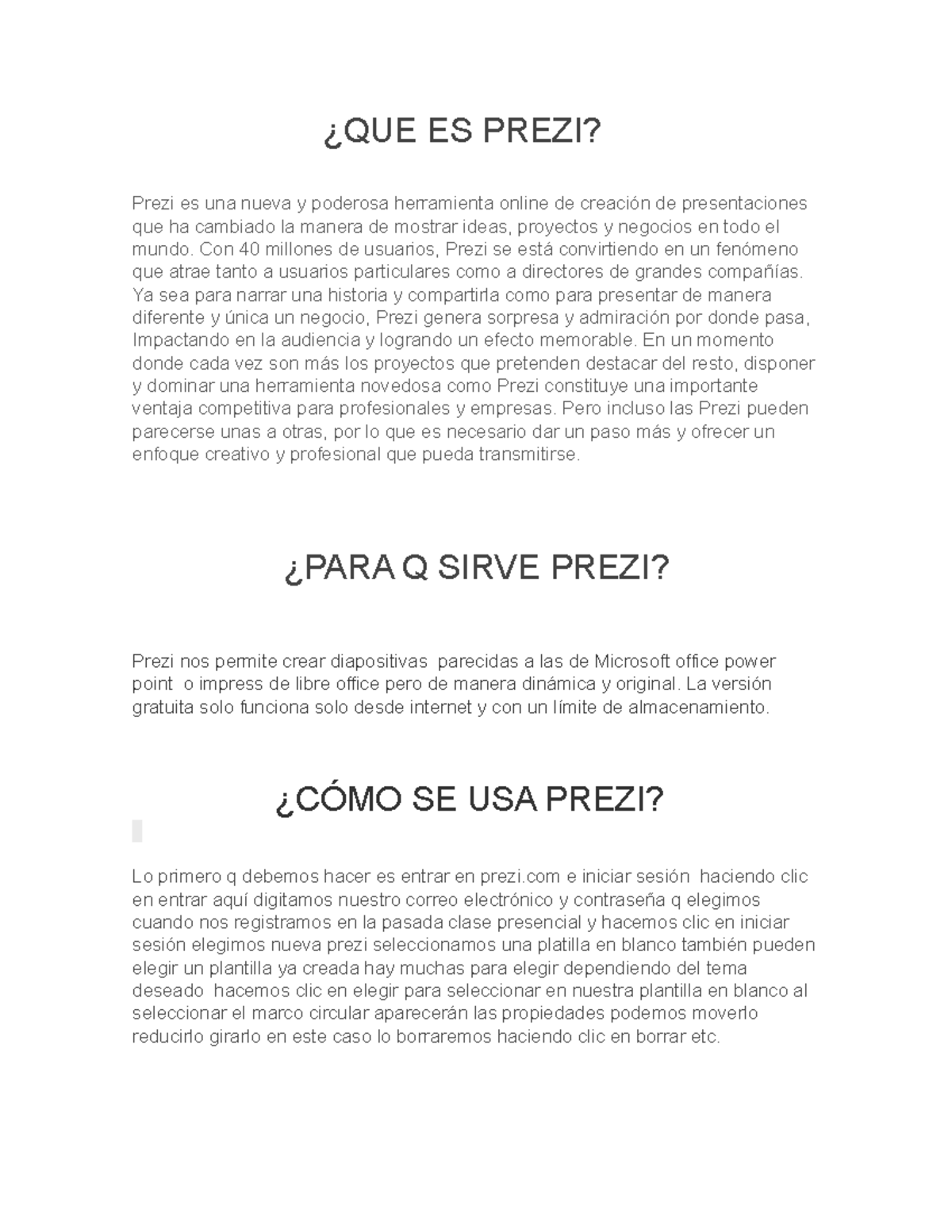 ¿QUE ES PREZI?

Prezi es una nueva y poderosa herramienta online de creación de presentaciones que ha cambiado la manera de mostrar ideas, proyectos y negocios en todo el mundo. Con 40 millones de usuarios, Prezi se está convirtiendo en un fenómeno que atrae tanto a usuarios particulares como a directores de grandes compañías. Ya sea para narrar una historia y compartirla como para presentar de manera diferente y única un negocio, Prezi genera sorpresa y admiración por donde pasa, Impactando en la audiencia y logrando un efecto memorable. En un momento donde cada vez son más los proyectos que pretenden destacar del resto, disponer y dominar una herramienta novedosa como Prezi constituye una importante ventaja competitiva para profesionales y empresas. Pero incluso las Prezi pueden parecerse unas a otras, por lo que es necesario dar un paso más y ofrecer un enfoque creativo y profesional que pueda transmitirse.

¿PARA Q SIRVE PREZI?

Prezi nos permite crear diapositivas parecidas a las de Microsoft office power point o impress de libre office pero de manera dinámica y original. La versión gratuita solo funciona solo desde internet y con un límite de almacenamiento.

¿CÓMO SE USA PREZI?

Lo primero q debemos hacer es entrar en prezi.com e iniciar sesión haciendo clic en entrar aquí digitamos nuestro correo electrónico y contraseña q elegimos cuando nos registramos en la pasada clase presencial y hacemos clic en iniciar sesión elegimos nueva prezi seleccionamos una platilla en blanco también pueden elegir un plantilla ya creada hay muchas para elegir dependiendo del tema deseado hacemos clic en elegir para seleccionar en nuestra plantilla en blanco al seleccionar el marco circular aparecerán las propiedades podemos moverlo reducirlo girarlo en este caso lo borraremos haciendo clic en borrar etc.